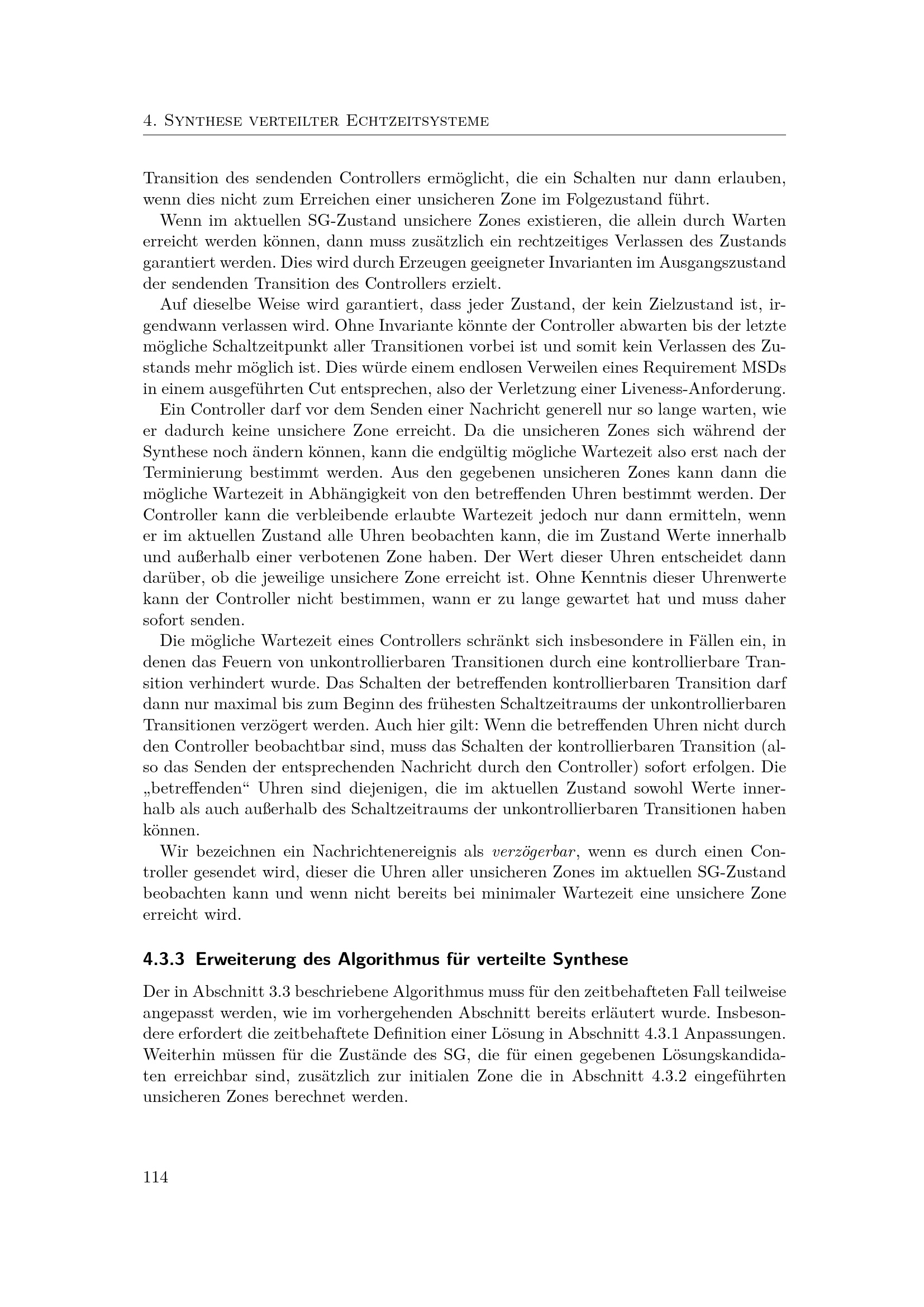 4. Synthese verteilter Echtzeitsysteme

Transition des sendenden Controllers ermöglicht, die ein Schalten nur dann erlauben, wenn dies nicht zum Erreichen einer unsicheren Zone im Folgezustand führt.

Wenn im aktuellen SG-Zustand unsichere Zones existieren, die allein durch Warten erreicht werden können, dann muss zusätzlich ein rechtzeitiges Verlassen des Zustands garantiert werden. Dies wird durch Erzeugen geeigneter Invarianten im Ausgangszustand der sendenden Transition des Controllers erzielt.

Auf dieselbe Weise wird garantiert, dass jeder Zustand, der kein Zielzustand ist, irgendwann verlassen wird. Ohne Invariante könnte der Controller abwarten bis der letzte mögliche Schaltzeitpunkt aller Transitionen vorbei ist und somit kein Verlassen des Zustands mehr möglich ist. Dies würde einem endlosen Verweilen eines Requirement MSDs in einem ausgeführten Cut entsprechen, also der Verletzung einer Liveness-Anforderung.

Ein Controller darf vor dem Senden einer Nachricht generell nur so lange warten, wie er dadurch keine unsichere Zone erreicht. Da die unsicheren Zones sich während der Synthese noch ändern können, kann die endgültig mögliche Wartezeit also erst nach der Terminierung bestimmt werden. Aus den gegebenen unsicheren Zones kann dann die mögliche Wartezeit in Abhängigkeit von den betreffenden Uhren bestimmt werden. Der Controller kann die verbleibende erlaubte Wartezeit jedoch nur dann ermitteln, wenn er im aktuellen Zustand alle Uhren beobachten kann, die im Zustand Werte innerhalb und außerhalb einer verbotenen Zone haben. Der Wert dieser Uhren entscheidet dann darüber, ob die jeweilige unsichere Zone erreicht ist. Ohne Kenntnis dieser Uhrenwerte kann der Controller nicht bestimmen, wann er zu lange gewartet hat und muss daher sofort senden.

Die mögliche Wartezeit eines Controllers schränkt sich insbesondere in Fällen ein, in denen das Feuern von unkontrollierbaren Transitionen durch eine kontrollierbare Transition verhindert wurde. Das Schalten der betreffenden kontrollierbaren Transition darf dann nur maximal bis zum Beginn des frühesten Schaltzeitraums der unkontrollierbaren Transitionen verzögert werden. Auch hier gilt: Wenn die betreffenden Uhren nicht durch den Controller beobachtbar sind, muss das Schalten der kontrollierbaren Transition (also das Senden der entsprechenden Nachricht durch den Controller) sofort erfolgen. Die „betreffenden“ Uhren sind diejenigen, die im aktuellen Zustand sowohl Werte innerhalb als auch außerhalb des Schaltzeitraums der unkontrollierbaren Transitionen haben können.

Wir bezeichnen ein Nachrichtenereignis als verzögerbar, wenn es durch einen Controller gesendet wird, dieser die Uhren aller unsicheren Zones im aktuellen SG-Zustand beobachten kann und wenn nicht bereits bei minimaler Wartezeit eine unsichere Zone erreicht wird.

4.3.3 Erweiterung des Algorithmus für verteilte Synthese

Der in Abschnitt 3.3 beschriebene Algorithmus muss für den zeitbehafteten Fall teilweise angepasst werden, wie im vorhergehenden Abschnitt bereits erläutert wurde. Insbesondere erfordert die zeitbehaftete Definition einer Lösung in Abschnitt 4.3.1 Anpassungen. Weiterhin müssen für die Zustände des SG, die für einen gegebenen Lösungskandidaten erreichbar sind, zusätzlich zur initialen Zone die in Abschnitt 4.3.2 eingeführten unsicheren Zones berechnet werden.

114